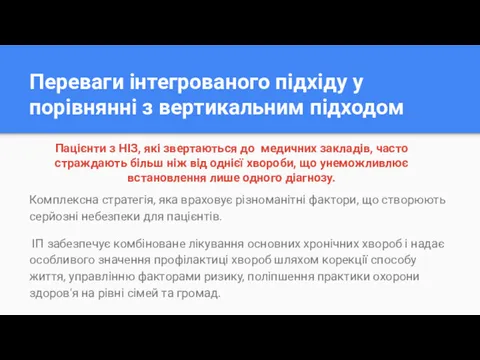 Переваги інтегрованого підхіду у порівнянні з вертикальним підходом

Пацієнти з НІЗ, які звертаються до медичних закладів, часто страждають більш ніж від однієї хвороби, що унеможливлює встановлення лише одного діагнозу.

Комплексна стратегія, яка враховує різноманітні фактори, що створюють серйозні небезпеки для пацієнтів.

ІП забезпечує комбіноване лікування основних хронічних хвороб і надає особливого значення профілактиці хвороб шляхом корекції способу життя, управлінню факторами ризику, поліпшення практики охорони здоров'я на рівні сімей та громад.